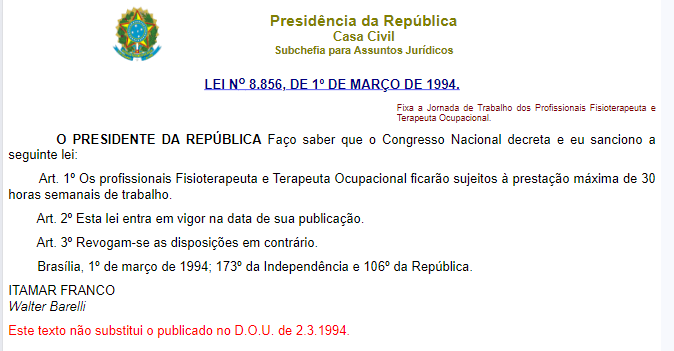 Presidência da República
Casa Civil
Subchefia para Assuntos Jurídicos

LEI Nº 8.856, DE 1º DE MARÇO DE 1994.

Fixa a Jornada de Trabalho dos Profissionais Fisioterapeuta e Terapeuta Ocupacional.

O PRESIDENTE DA REPÚBLICA Faço saber que o Congresso Nacional decreta e eu sanciono a seguinte lei:

Art. 1º Os profissionais Fisioterapeuta e Terapeuta Ocupacional ficarão sujeitos à prestação máxima de 30 horas semanais de trabalho.

Art. 2º Esta lei entra em vigor na data de sua publicação.

Art. 3º Revogam-se as disposições em contrário.

Brasília, 1º de março de 1994; 173º da Independência e 106º da República.

ITAMAR FRANCO
Walter Barelli

Este texto não substitui o publicado no D.O.U. de 2.3.1994.